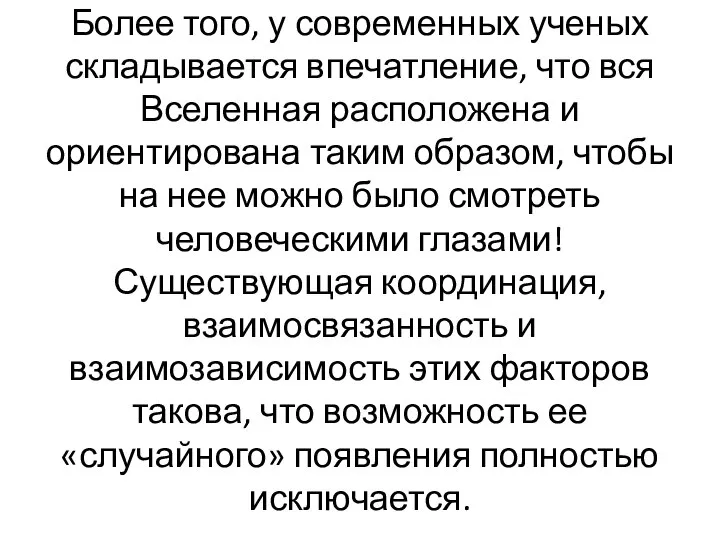 Более того, у современных ученых складывается впечатление, что вся Вселенная расположена и ориентирована таким образом, чтобы на нее можно было смотреть человеческими глазами! Существующая координация, взаимосвязанность и взаимозависимость этих факторов такова, что возможность ее «случайного» появления полностью исключается.